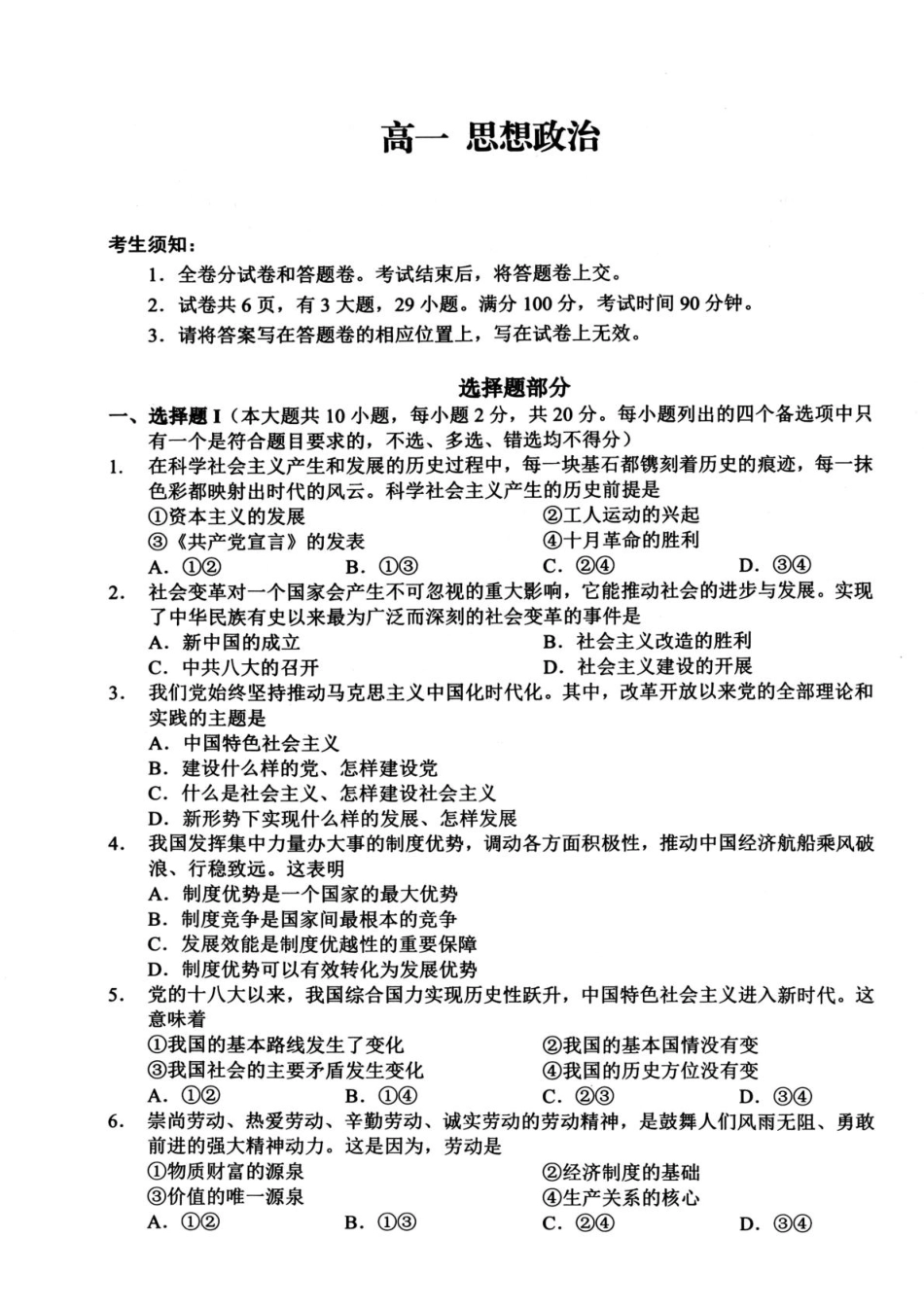 高一 思想政治

考生须知：

1.全卷分试卷和答题卷。考试结束后，将答题卷上交。

2.试卷共6页，有3大题，29小题。满分100分，考试时间90分钟。

3.请将答案写在答题卷的相应位置上，写在试卷上无效。

选择题部分

一、选择题I（本大题共10小题，每小题2分，共20分。每小题列出的四个备选项中只有一个是符合题目要求的，不选、多选、错选均不得分）

1.在科学社会主义产生和发展的历史过程中，每一块基石都镌刻着历史的痕迹，每一抹色彩都映射出时代的风云。科学社会主义产生的历史前提是
①资本主义的发展 ②工人运动的兴起
③《共产党宣言》的发表 ④十月革命的胜利
A.①② B.①③ C.②④ D.③④

2.社会变革对一个国家会产生不可忽视的重大影响，它能推动社会的进步与发展。实现了中华民族有史以来最为广泛而深刻的社会变革的事件是
A.新中国的成立 B.社会主义改造的胜利
C.中共八大的召开 D.社会主义建设的开展

3.我们党始终坚持推动马克思主义中国化时代化。其中，改革开放以来党的全部理论和实践的主题是
A.中国特色社会主义
B.建设什么样的党、怎样建设党
C.什么是社会主义、怎样建设社会主义
D.新形势下实现什么样的发展、怎样发展

4.我国发挥集中力量办大事的制度优势，调动各方面积极性，推动中国经济航船乘风破浪、行稳致远。这表明
A.制度优势是一个国家的最大优势
B.制度竞争是国家间最根本的竞争
C.发展效能是制度优越性的重要保障
D.制度优势可以有效转化为发展优势

5.党的十八大以来，我国综合国力实现历史性跃升，中国特色社会主义进入新时代。这意味着
①我国的基本路线发生了变化 ②我国的基本国情没有变
③我国社会的主要矛盾发生变化 ④我国的历史方位没有变
A.①② B.①④ C.②③ D.③④

6.崇尚劳动、热爱劳动、辛勤劳动、诚实劳动的劳动精神，是鼓舞人们风雨无阻、勇敢前进的强大精神动力。这是因为，劳动是
①物质财富的源泉 ②经济制度的基础
③价值的唯一源泉 ④生产关系的核心
A.①② B.①③ C.②④ D.③④